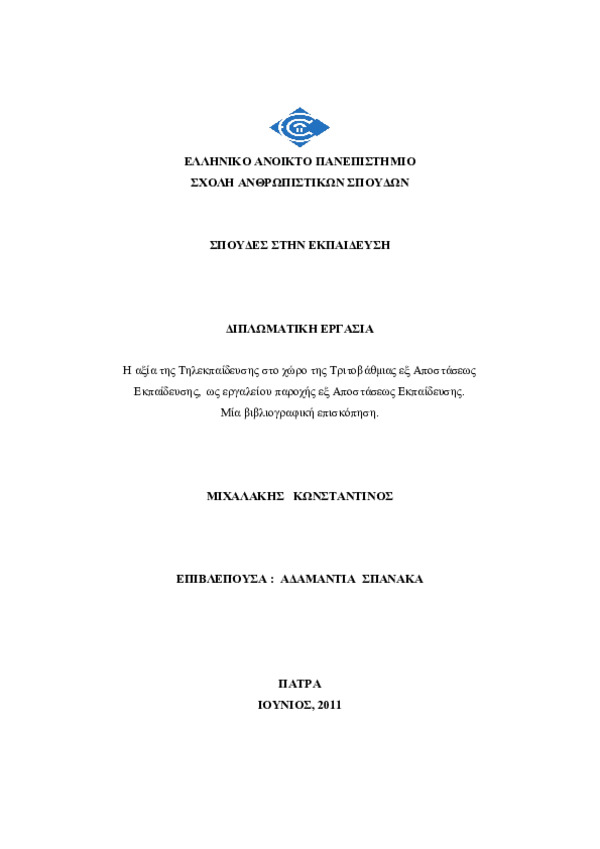 ΕΛΛΗΝΙΚΟ ΑΝΟΙΚΤΟ ΠΑΝΕΠΙΣΤΗΜΙΟ
ΣΧΟΛΗ ΑΝΘΡΩΠΙΣΤΙΚΩΝ ΣΠΟΥΔΩΝ

ΣΠΟΥΔΕΣ ΣΤΗΝ ΕΚΠΑΙΔΕΥΣΗ

ΔΙΠΛΩΜΑΤΙΚΗ ΕΡΓΑΣΙΑ

Η αξία της Τηλεκπαίδευσης στο χώρο της Τριτοβάθμιας εξ Αποστάσεως Εκπαίδευσης, ως εργαλείου παροχής εξ Αποστάσεως Εκπαίδευσης. Μία βιβλιογραφική επισκόπηση.

ΜΙΧΑΛΑΚΗΣ ΚΩΝΣΤΑΝΤΙΝΟΣ

ΕΠΙΒΛΕΠΟΥΣΑ : ΑΔΑΜΑΝΤΙΑ ΣΠΑΝΑΚΑ

ΠΑΤΡΑ
ΙΟΥΝΙΟΣ, 2011